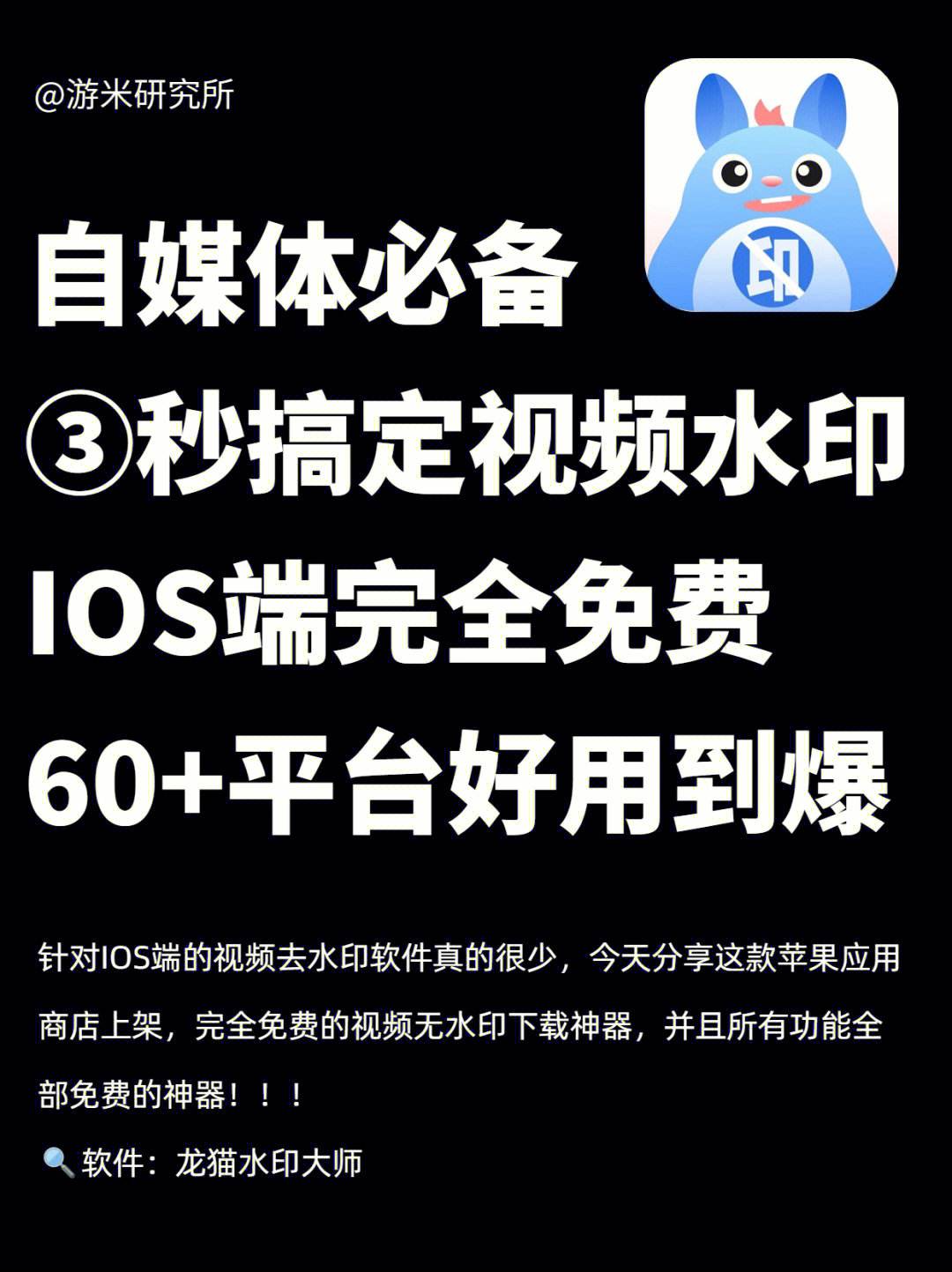 @游米研究所

印

自媒体必备
③秒搞定视频水印
IOS端完全免费
60+平台好用到爆

针对IOS端的视频去水印软件真的很少，今天分享这款苹果应用商店上架，完全免费的视频无水印下载神器，并且所有功能全部免费的神器！！！

🔍 软件：龙猫水印大师